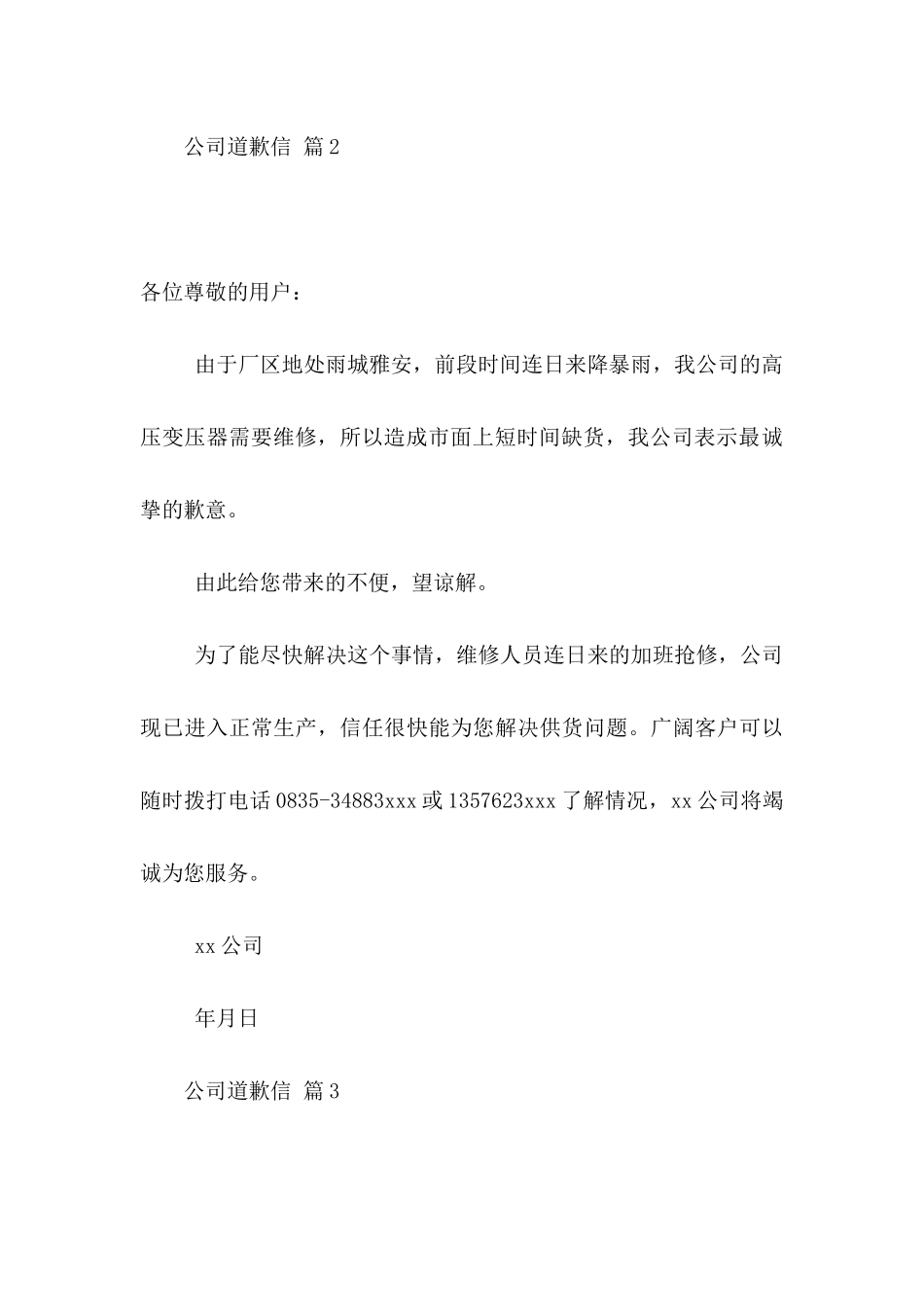 公司道歉信 篇2

各位尊敬的用户：

由于厂区地处雨城雅安，前段时间连日来降暴雨，我公司的高压变压器需要维修，所以造成市面上短时间缺货，我公司表示最诚挚的歉意。

由此给您带来的不便，望谅解。

为了能尽快解决这个事情，维修人员连日来的加班抢修，公司现已进入正常生产，信任很快能为您解决供货问题。广阔客户可以随时拨打电话0835-34883xxx或1357623xxx了解情况，xx公司将竭诚为您服务。

xx公司

年月日

公司道歉信 篇3